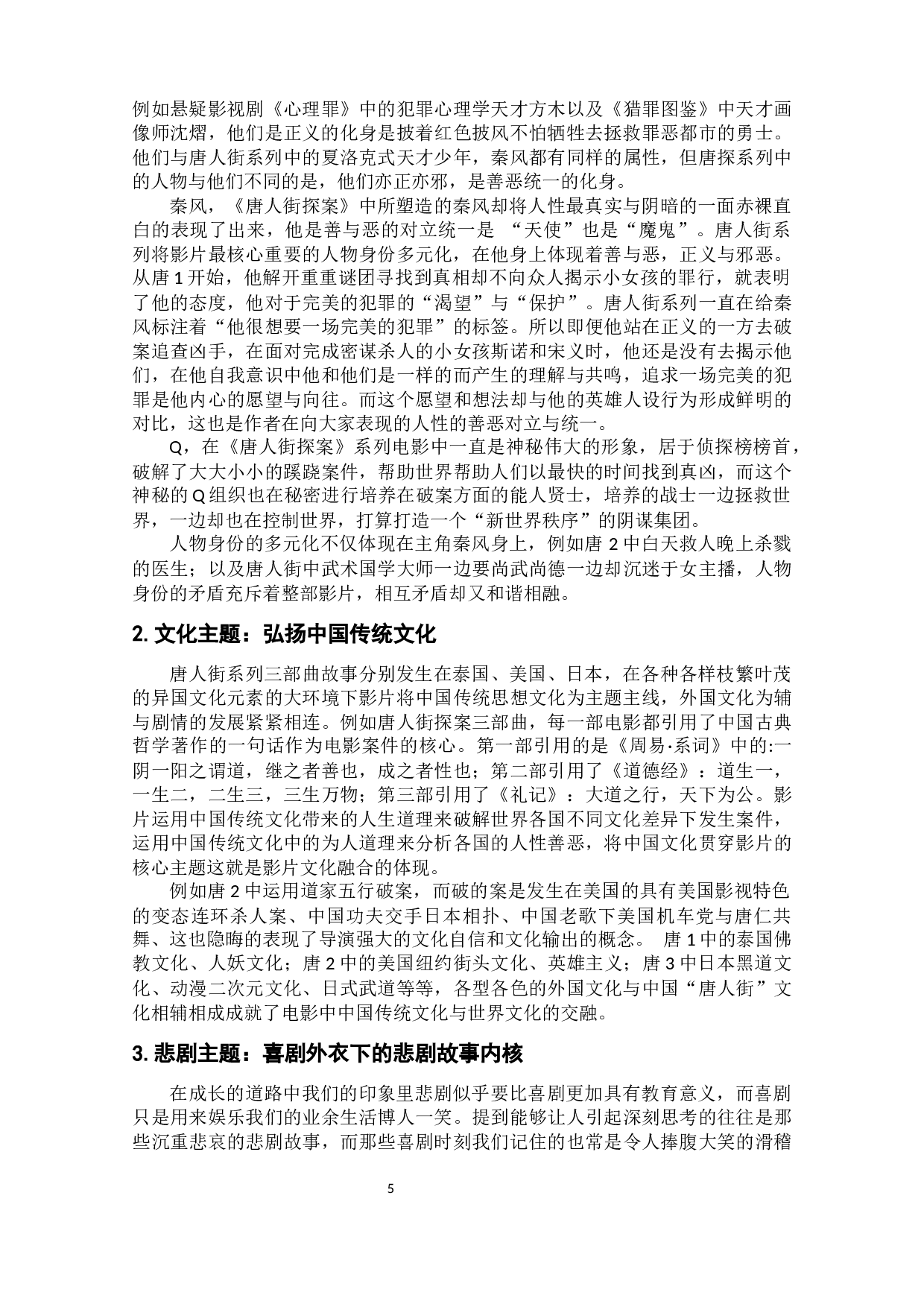 例如悬疑影视剧《心理罪》中的犯罪心理学天才方木以及《猎罪图鉴》中天才画像师沈熠，他们是正义的化身是披着红色披风不怕牺牲去拯救罪恶都市的勇士。他们与唐人街系列中的夏洛克式天才少年，秦风都有同样的属性，但唐探系列中的人物与他们不同的是，他们亦正亦邪，是善恶统一的化身。

秦风，《唐人街探案》中所塑造的秦风却将人性最真实与阴暗的一面赤裸直白的表现了出来，他是善与恶的对立统一是 “天使”也是“魔鬼”。唐人街系列将影片最核心重要的人物身份多元化，在他身上体现着善与恶，正义与邪恶。从唐 1 开始，他解开重重谜团寻找到真相却不向众人揭示小女孩的罪行，就表明了他的态度，他对于完美的犯罪的“渴望”与“保护”。唐人街系列一直在给秦风标注着“他很想要一场完美的犯罪”的标签。所以即便他站在正义的一方去破案追查凶手，在面对完成密谋杀人的小女孩斯诺和宋义时，他还是没有去揭示他们，在他自我意识中他和他们是一样的而产生的理解与共鸣，追求一场完美的犯罪是他内心的愿望与向往。而这个愿望和想法却与他的英雄人设行为形成鲜明的对比，这也是作者在向大家表现的人性的善恶对立与统一。

Q，在《唐人街探案》系列电影中一直是神秘伟大的形象，居于侦探榜榜首，破解了大大小小的蹊跷案件，帮助世界帮助人们以最快的时间找到真凶，而这个神秘的 Q 组织也在秘密进行培养在破案方面的能人贤士，培养的战士一边拯救世界，一边却也在控制世界，打算打造一个“新世界秩序”的阴谋集团。

人物身份的多元化不仅体现在主角秦风身上，例如唐 2 中白天救人晚上杀戮的医生；以及唐人街中武术国学大师一边要尚武尚德一边却沉迷于女主播，人物身份的矛盾充斥着整部影片，相互矛盾却又和谐相融。

2. 文化主题：弘扬中国传统文化

唐人街系列三部曲故事分别发生在泰国、美国、日本，在各种各样枝繁叶茂的异国文化元素的大环境下影片将中国传统思想文化为主题主线，外国文化为辅与剧情的发展紧紧相连。例如唐人街探案三部曲，每一部电影都引用了中国古典哲学著作的一句话作为电影案件的核心。第一部引用的是《周易·系词》中的:一阴一阳之谓道，继之者善也，成之者性也；第二部引用了《道德经》：道生一，一生二，二生三，三生万物；第三部引用了《礼记》：大道之行，天下为公。影片运用中国传统文化带来的人生道理来破解世界各国不同文化差异下发生案件，运用中国传统文化中的为人道理来分析各国的人性善恶，将中国文化贯穿影片的核心主题这就是影片文化融合的体现。

例如唐 2 中运用道家五行破案，而破的案是发生在美国的具有美国影视特色的变态连环杀人案、中国功夫交手日本相扑、中国老歌下美国机车党与唐仁共舞、这也隐晦的表现了导演强大的文化自信和文化输出的概念。 唐 1 中的泰国佛教文化、人妖文化；唐 2 中的美国纽约街头文化、英雄主义；唐 3 中日本黑道文化、动漫二次元文化、日式武道等等，各型各色的外国文化与中国“唐人街”文化相辅相成成就了电影中中国传统文化与世界文化的交融。

3. 悲剧主题：喜剧外衣下的悲剧故事内核

在成长的道路中我们的印象里悲剧似乎要比喜剧更加具有教育意义，而喜剧只是用来娱乐我们的业余生活博人一笑。提到能够让人引起深刻思考的往往是那些沉重悲哀的悲剧故事，而那些喜剧时刻我们记住的也常是令人捧腹大笑的滑稽

5